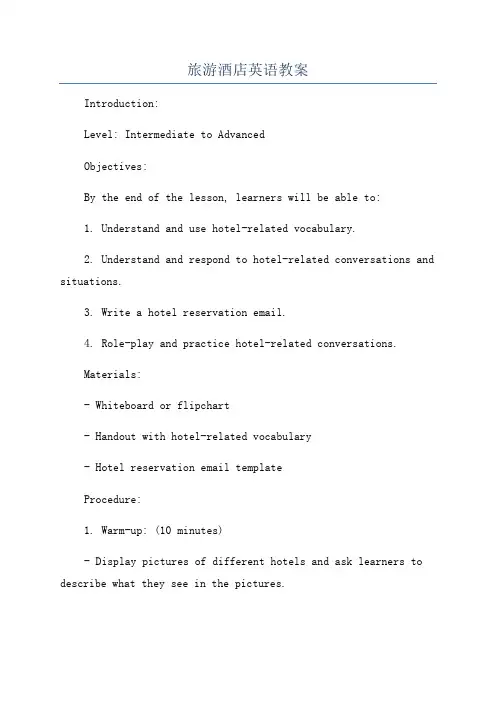 旅游酒店英语教案

Introduction:

Level: Intermediate to Advanced

Objectives:

By the end of the lesson, learners will be able to:

1. Understand and use hotel-related vocabulary.

2. Understand and respond to hotel-related conversations and situations.

3. Write a hotel reservation email.

4. Role-play and practice hotel-related conversations.

Materials:

- Whiteboard or flipchart

- Handout with hotel-related vocabulary

- Hotel reservation email template

Procedure:

1. Warm-up: (10 minutes)

- Display pictures of different hotels and ask learners to describe what they see in the pictures.